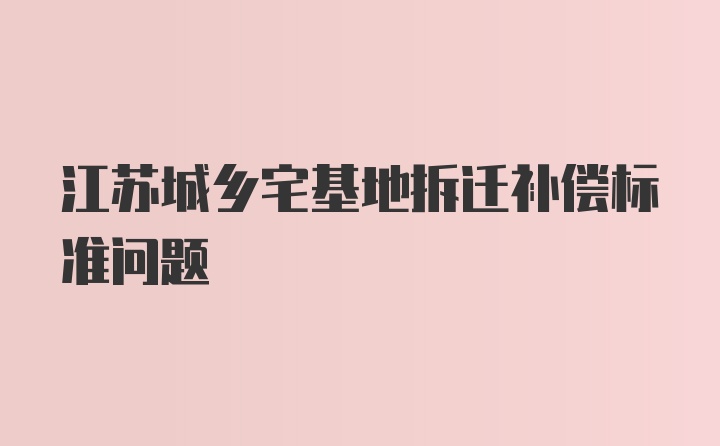 江苏城乡宅基地拆迁补偿标准问题